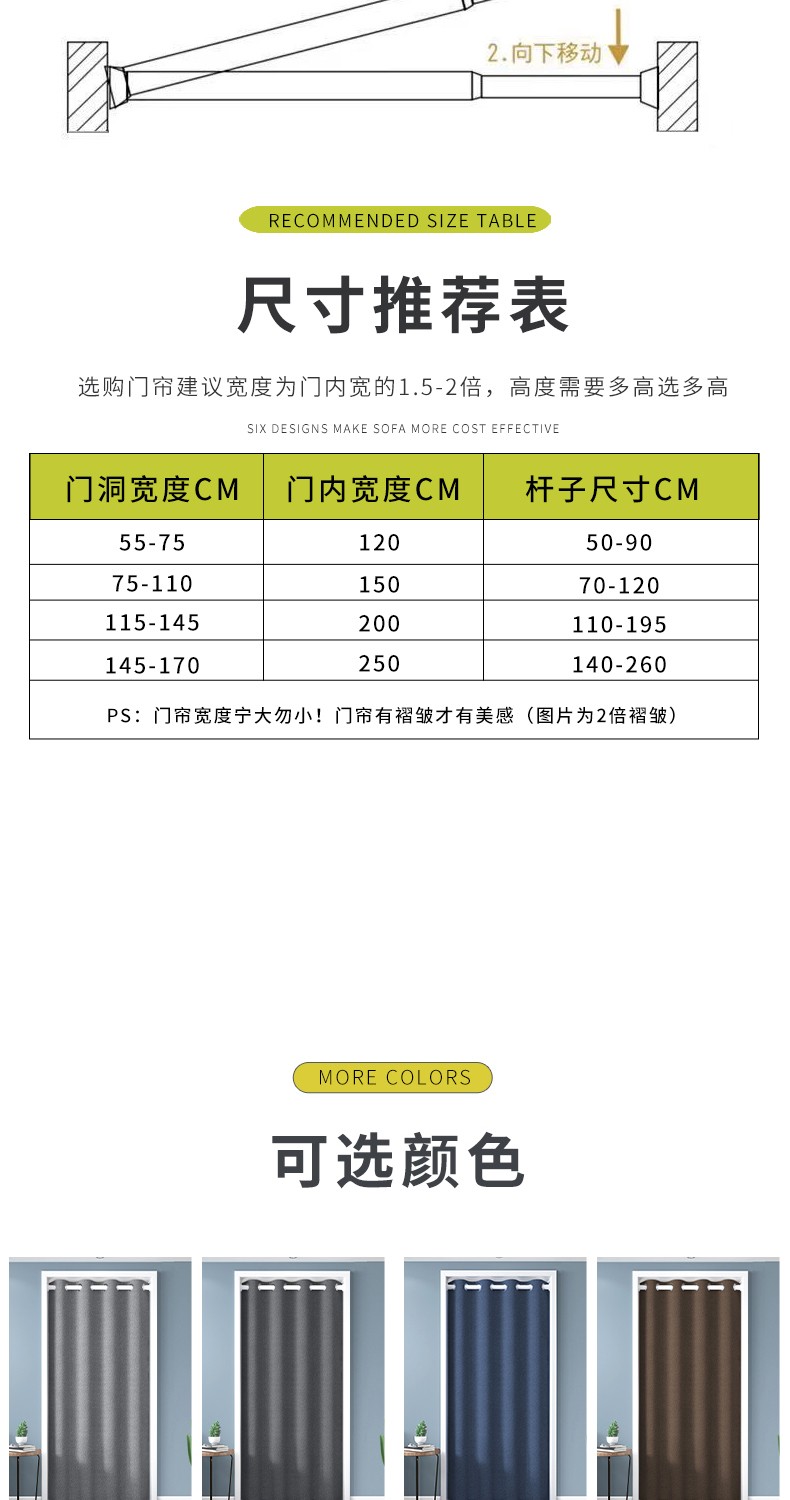 2.向下移动

RECOMMENDED SIZE TABLE

尺寸推荐表

选购门帘建议宽度为门内宽的1.5-2倍，高度需要多高选多高

SIX DESIGNS MAKE SOFA MORE COST EFFECTIVE

| 门洞宽度CM | 门内宽度CM | 杆子尺寸CM |
|---|---|---|
| 55-75 | 120 | 50-90 |
| 75-110 | 150 | 70-120 |
| 115-145 | 200 | 110-195 |
| 145-170 | 250 | 140-260 |
| PS：门帘宽度宁大勿小！门帘有褶皱才有美感（图片为2倍褶皱） | | |

MORE COLORS

可选颜色